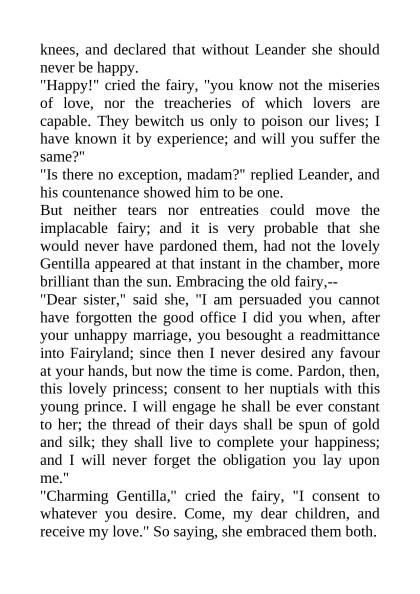 knees, and declared that without Leander she should never be happy.
"Happy!" cried the fairy, "you know not the miseries of love, nor the treacheries of which lovers are capable. They bewitch us only to poison our lives; I have known it by experience; and will you suffer the same?"
"Is there no exception, madam?" replied Leander, and his countenance showed him to be one.
But neither tears nor entreaties could move the implacable fairy; and it is very probable that she would never have pardoned them, had not the lovely Gentilla appeared at that instant in the chamber, more brilliant than the sun. Embracing the old fairy,--
"Dear sister," said she, "I am persuaded you cannot have forgotten the good office I did you when, after your unhappy marriage, you besought a readmittance into Fairyland; since then I never desired any favour at your hands, but now the time is come. Pardon, then, this lovely princess; consent to her nuptials with this young prince. I will engage he shall be ever constant to her; the thread of their days shall be spun of gold and silk; they shall live to complete your happiness; and I will never forget the obligation you lay upon me."
"Charming Gentilla," cried the fairy, "I consent to whatever you desire. Come, my dear children, and receive my love." So saying, she embraced them both.